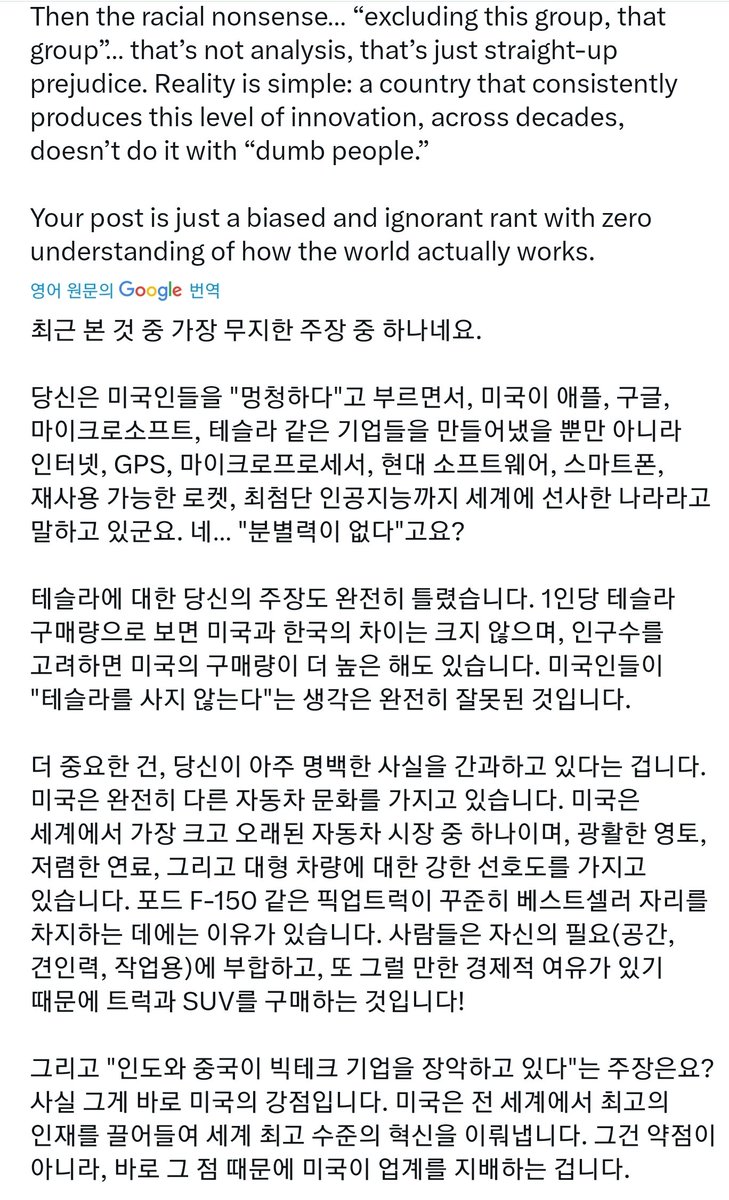 Then the racial nonsense… “excluding this group, that group”… that’s not analysis, that’s just straight-up prejudice. Reality is simple: a country that consistently produces this level of innovation, across decades, doesn’t do it with “dumb people.”

Your post is just a biased and ignorant rant with zero understanding of how the world actually works.

영어 원문의 Google 번역

최근 본 것 중 가장 무지한 주장 중 하나네요.

당신은 미국인들을 "멍청하다"고 부르면서, 미국이 애플, 구글, 마이크로소프트, 테슬라 같은 기업들을 만들어냈을 뿐만 아니라 인터넷, GPS, 마이크로프로세서, 현대 소프트웨어, 스마트폰, 재사용 가능한 로켓, 최첨단 인공지능까지 세계에 선사한 나라라고 말하고 있군요. 네... "분별력이 없다"고요?

테슬라에 대한 당신의 주장도 완전히 틀렸습니다. 1인당 테슬라 구매량으로 보면 미국과 한국의 차이는 크지 않으며, 인구수를 고려하면 미국의 구매량이 더 높은 해도 있습니다. 미국인들이 "테슬라를 사지 않는다"는 생각은 완전히 잘못된 것입니다.

더 중요한 건, 당신이 아주 명백한 사실을 간과하고 있다는 겁니다. 미국은 완전히 다른 자동차 문화를 가지고 있습니다. 미국은 세계에서 가장 크고 오래된 자동차 시장 중 하나이며, 광활한 영토, 저렴한 연료, 그리고 대형 차량에 대한 강한 선호도를 가지고 있습니다. 포드 F-150 같은 픽업트럭이 꾸준히 베스트셀러 자리를 차지하는 데에는 이유가 있습니다. 사람들은 자신의 필요(공간, 견인력, 작업용)에 부합하고, 또 그럴 만한 경제적 여유가 있기 때문에 트럭과 SUV를 구매하는 것입니다!

그리고 "인도와 중국이 빅테크 기업을 장악하고 있다"는 주장은요? 사실 그게 바로 미국의 강점입니다. 미국은 전 세계에서 최고의 인재를 끌어들여 세계 최고 수준의 혁신을 이뤄냅니다. 그건 약점이 아니라, 바로 그 점 때문에 미국이 업계를 지배하는 겁니다.